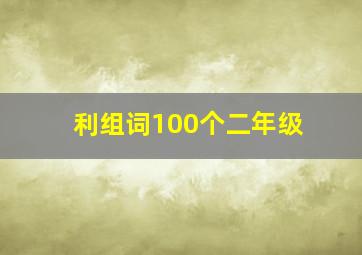 利组词100个二年级